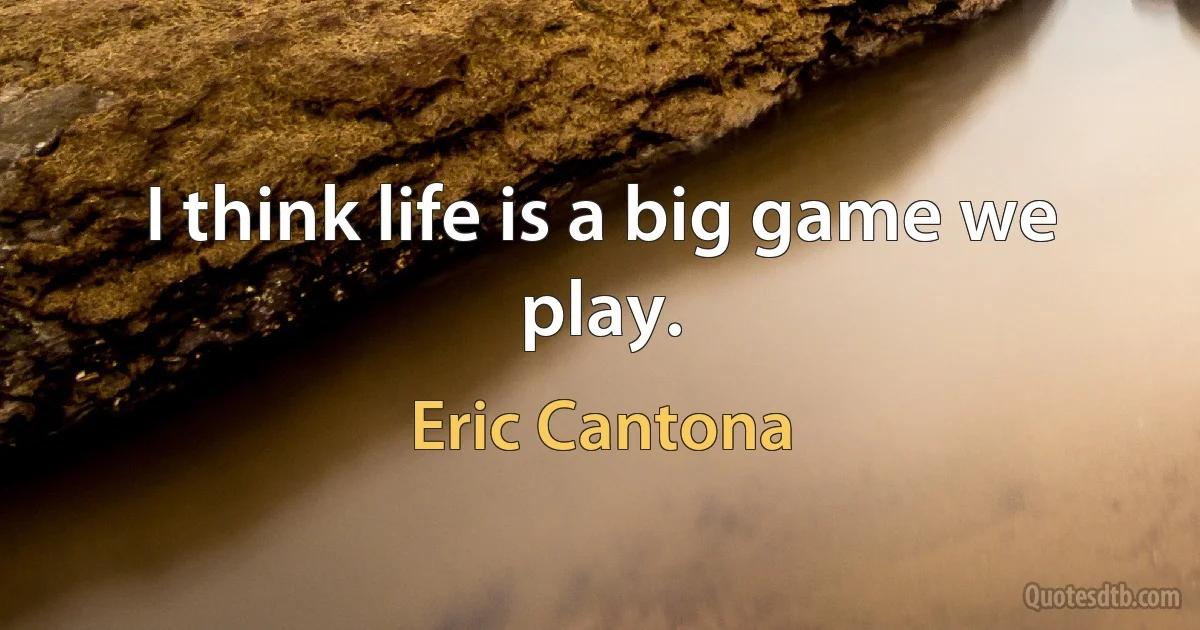 I think life is a big game we play.

Eric Cantona

Quotesdtb.com